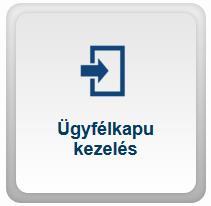 Ügyfélkapu kezelés